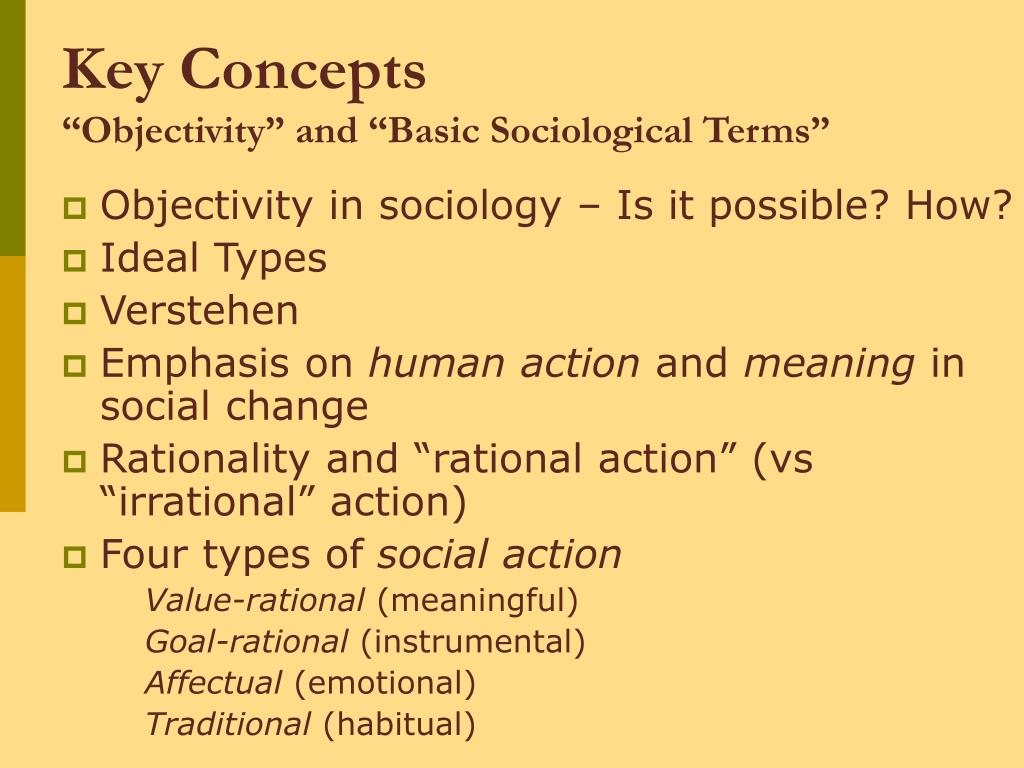 Key Concepts
“Objectivity” and “Basic Sociological Terms”

Objectivity in sociology – Is it possible? How?
Ideal Types
Verstehen
Emphasis on human action and meaning in social change
Rationality and “rational action” (vs “irrational” action)
Four types of social action
Value-rational (meaningful)
Goal-rational (instrumental)
Affectual (emotional)
Traditional (habitual)